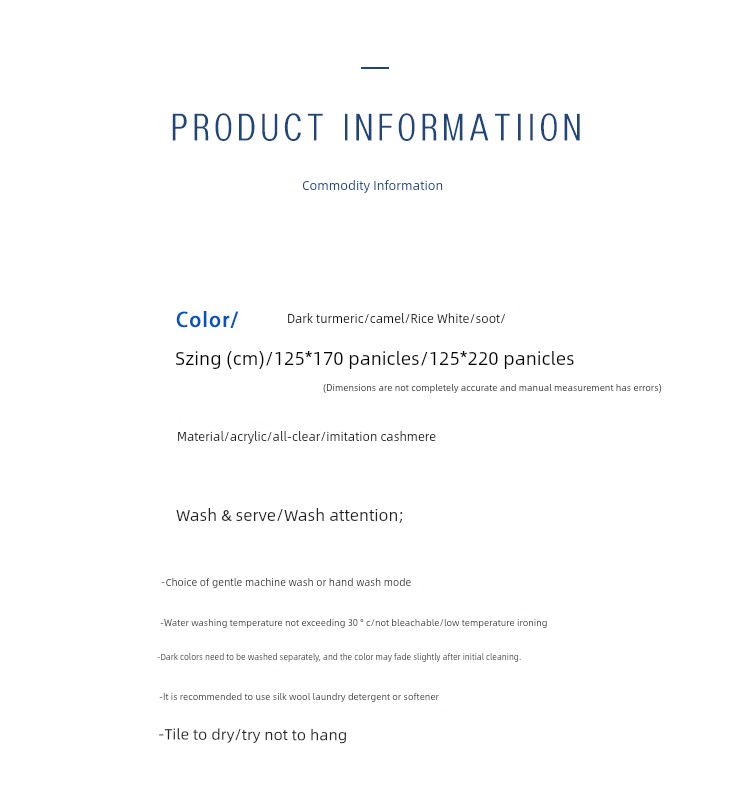 PRODUCT INFORMATIION

Commodity Information

Color/ Dark turmeric/camel/Rice White/soot/

Szing (cm)/125*170 panicles/125*220 panicles

(Dimensions are not completely accurate and manual measurement has errors)

Material/acrylic/all-clear/imitation cashmere

Wash & serve/Wash attention;

-Choice of gentle machine wash or hand wash mode

-Water washing temperature not exceeding 30 ° c/not bleachable/low temperature ironing

-Dark colors need to be washed separately, and the color may fade slightly after initial cleaning.

-It is recommended to use silk wool laundry detergent or softener

-Tile to dry/try not to hang